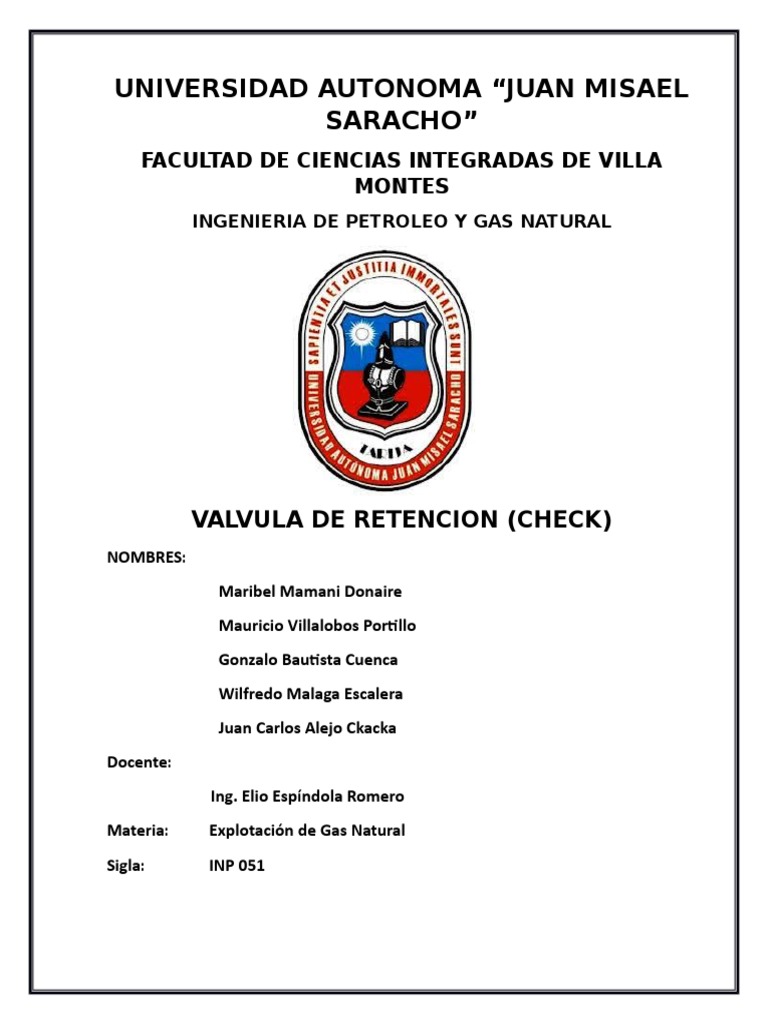 UNIVERSIDAD AUTONOMA “JUAN MISAEL SARACHO”

FACULTAD DE CIENCIAS INTEGRADAS DE VILLA MONTES

INGENIERIA DE PETROLEO Y GAS NATURAL

SAPIENTIA ET JUSTITIA IMMORTALES SUNT

UNIVERSIDAD AUTONOMA JUAN MISAEL SARACHO

TARIJA

VALVULA DE RETENCION (CHECK)

NOMBRES:

Maribel Mamani Donaire

Mauricio Villalobos Portillo

Gonzalo Bautista Cuenca

Wilfredo Malaga Escalera

Juan Carlos Alejo Ckacka

Docente:

Ing. Elio Espíndola Romero

Materia: Explotación de Gas Natural

Sigla: INP 051